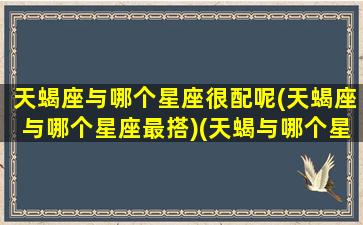 天蝎座与哪个星座很配呢(天蝎座与哪个星座最搭)(天蝎与哪个星